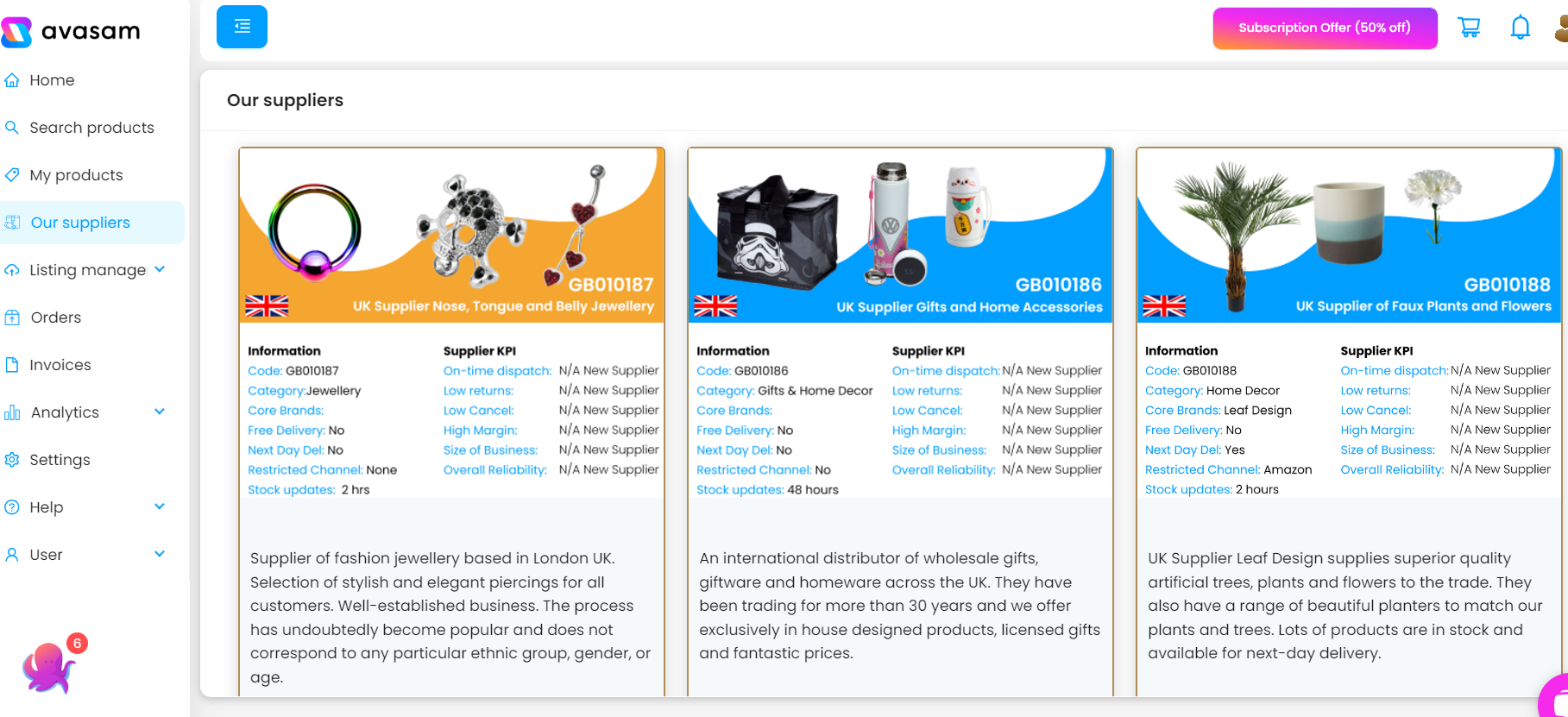 avasam

Home
Search products
My products
Our suppliers
Listing manage
Orders
Invoices
Analytics
Settings
Help
User

6

Subscription Offer (50% off)

Our suppliers

GB010187
UK Supplier Nose, Tongue and Belly Jewellery

Information
Code: GB010187
Category:Jewellery
Core Brands:
Free Delivery: No
Next Day Del: No
Restricted Channel: None
Stock updates: 2 hrs

Supplier KPI
On-time dispatch: N/A New Supplier
Low returns: N/A New Supplier
Low Cancel: N/A New Supplier
High Margin: N/A New Supplier
Size of Business: N/A New Supplier
Overall Reliability: N/A New Supplier

Supplier of fashion jewellery based in London UK. Selection of stylish and elegant piercings for all customers. Well-established business. The process has undoubtedly become popular and does not correspond to any particular ethnic group, gender, or age.

GB010186
UK Supplier Gifts and Home Accessories

Information
Code: GB010186
Category: Gifts & Home Decor
Core Brands:
Free Delivery: No
Next Day Del: No
Restricted Channel: No
Stock updates: 48 hours

Supplier KPI
On-time dispatch: N/A New Supplier
Low returns: N/A New Supplier
Low Cancel: N/A New Supplier
High Margin: N/A New Supplier
Size of Business: N/A New Supplier
Overall Reliability: N/A New Supplier

An international distributor of wholesale gifts, giftware and homeware across the UK. They have been trading for more than 30 years and we offer exclusively in house designed products, licensed gifts and fantastic prices.

GB010188
UK Supplier of Faux Plants and Flowers

Information
Code: GB010188
Category: Home Decor
Core Brands: Leaf Design
Free Delivery: No
Next Day Del: Yes
Restricted Channel: Amazon
Stock updates: 2 hours

Supplier KPI
On-time dispatch: N/A New Supplier
Low returns: N/A New Supplier
Low Cancel: N/A New Supplier
High Margin: N/A New Supplier
Size of Business: N/A New Supplier
Overall Reliability: N/A New Supplier

UK Supplier Leaf Design supplies superior quality artificial trees, plants and flowers to the trade. They also have a range of beautiful planters to match our plants and trees. Lots of products are in stock and available for next-day delivery.